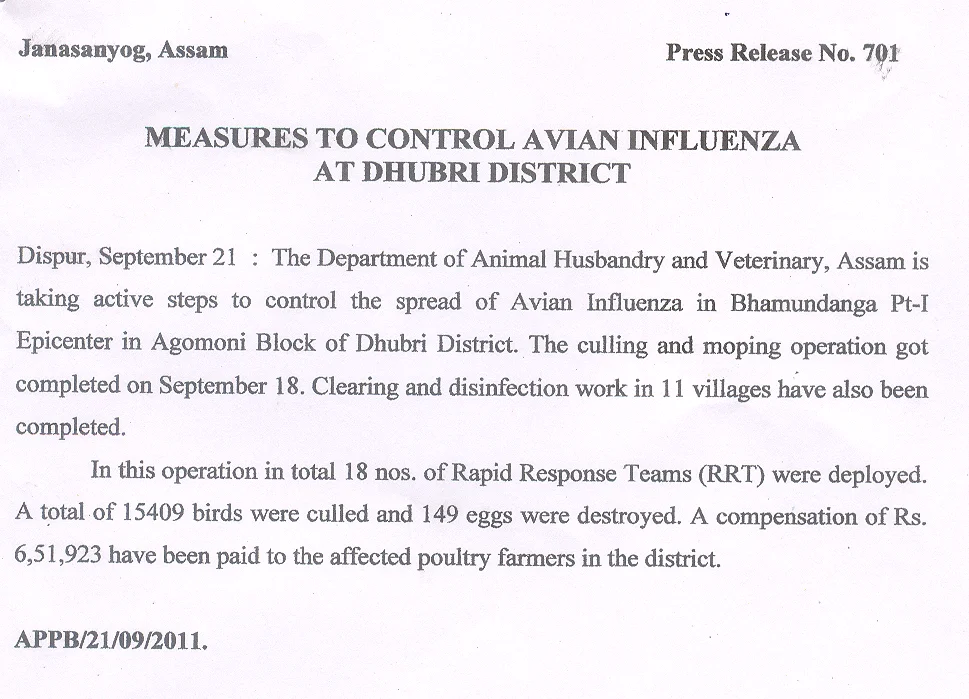 Janasanyog, Assam

Press Release No. 701

MEASURES TO CONTROL AVIAN INFLUENZA AT DHUBRI DISTRICT

Dispur, September 21 : The Department of Animal Husbandry and Veterinary, Assam is taking active steps to control the spread of Avian Influenza in Bhamundanga Pt-I Epicenter in Agomoni Block of Dhubri District. The culling and moping operation got completed on September 18. Clearing and disinfection work in 11 villages have also been completed.

In this operation in total 18 nos. of Rapid Response Teams (RRT) were deployed. A total of 15409 birds were culled and 149 eggs were destroyed. A compensation of Rs. 6,51,923 have been paid to the affected poultry farmers in the district.

APPB/21/09/2011.